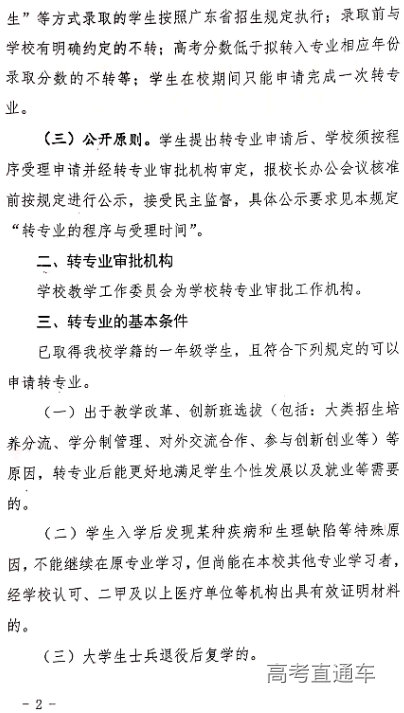 生”等方式录取的学生按照广东省招生规定执行；录取前与学校有明确约定的不转；高考分数低于拟转入专业相应年份录取分数的不转等；学生在校期间只能申请完成一次转专业。

（三）公开原则。学生提出转专业申请后、学校须按程序受理申请并经转专业审批机构审定，报校长办公会议核准前按规定进行公示，接受民主监督，具体公示要求见本规定“转专业的程序与受理时间”。

二、转专业审批机构

学校教学工作委员会为学校转专业审批工作机构。

三、转专业的基本条件

已取得我校学籍的一年级学生，且符合下列规定的可以申请转专业。

（一）出于教学改革、创新班选拔（包括：大类招生培养分流、学分制管理、对外交流合作、参与创新创业等）等原因，转专业后能更好地满足学生个性发展以及就业等需要的。

（二）学生入学后发现某种疾病和生理缺陷等特殊原因，不能继续在原专业学习，但尚能在本校其他专业学习者，经学校认可、二甲及以上医疗单位等机构出具有效证明材料的。

（三）大学生士兵退役后复学的。

高考直通车

- 2 -